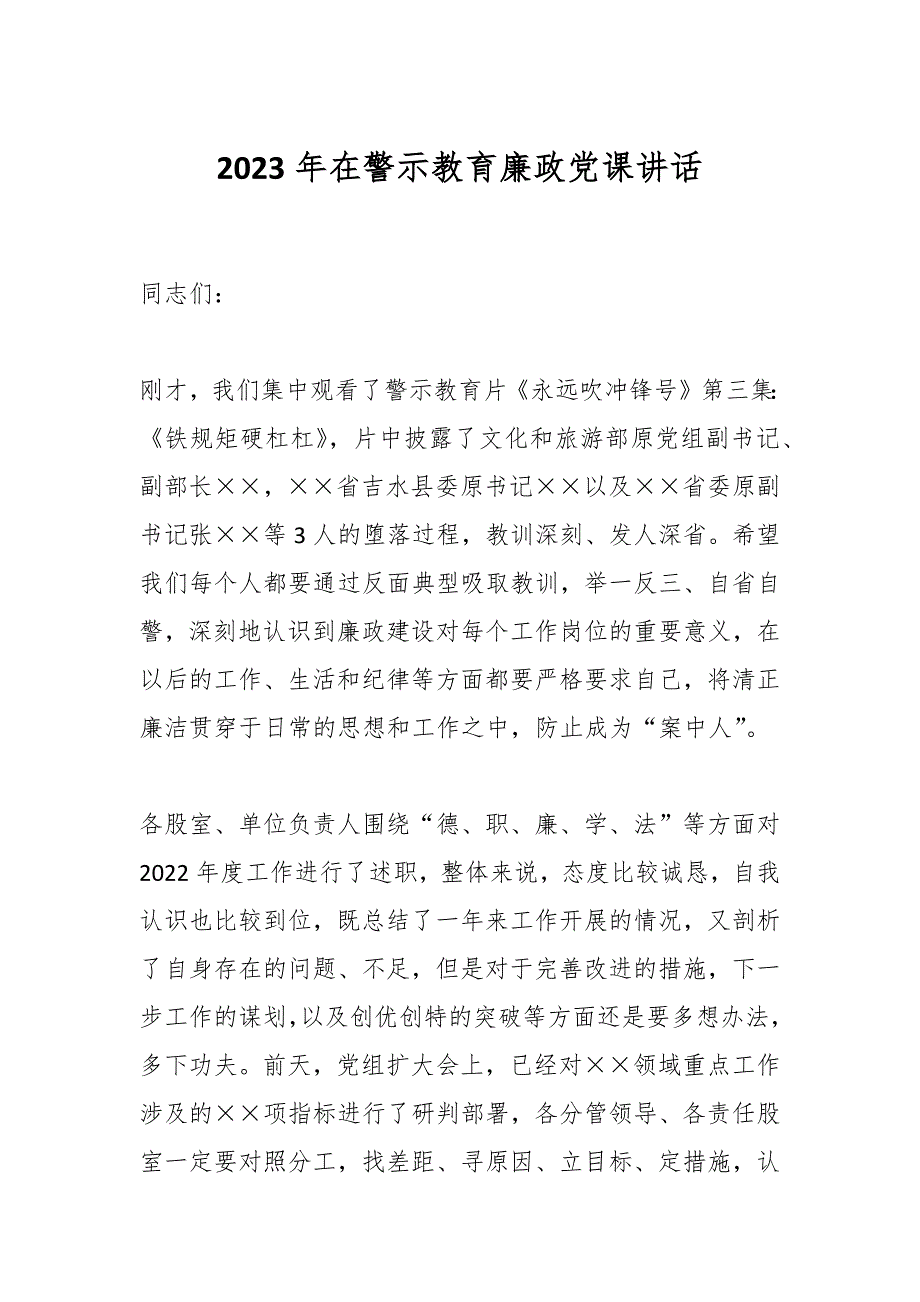 2023 年在警示教育廉政党课讲话

同志们：

刚才，我们集中观看了警示教育片《永远吹冲锋号》第三集:《铁规矩硬杠杠》，片中披露了文化和旅游部原党组副书记、副部长××，××省吉水县委原书记××以及××省委原副书记张××等 3 人的堕落过程，教训深刻、发人深省。希望我们每个人都要通过反面典型吸取教训，举一反三、自省自警，深刻地认识到廉政建设对每个工作岗位的重要意义，在以后的工作、生活和纪律等方面都要严格要求自己，将清正廉洁贯穿于日常的思想和工作之中，防止成为“案中人”。

各股室、单位负责人围绕“德、职、廉、学、法”等方面对 2022 年度工作进行了述职，整体来说，态度比较诚恳，自我认识也比较到位，既总结了一年来工作开展的情况，又剖析了自身存在的问题、不足，但是对于完善改进的措施，下一步工作的谋划，以及创优创特的突破等方面还是要多想办法，多下功夫。前天，党组扩大会上，已经对××领域重点工作涉及的××项指标进行了研判部署，各分管领导、各责任股室一定要对照分工，找差距、寻原因、立目标、定措施，认